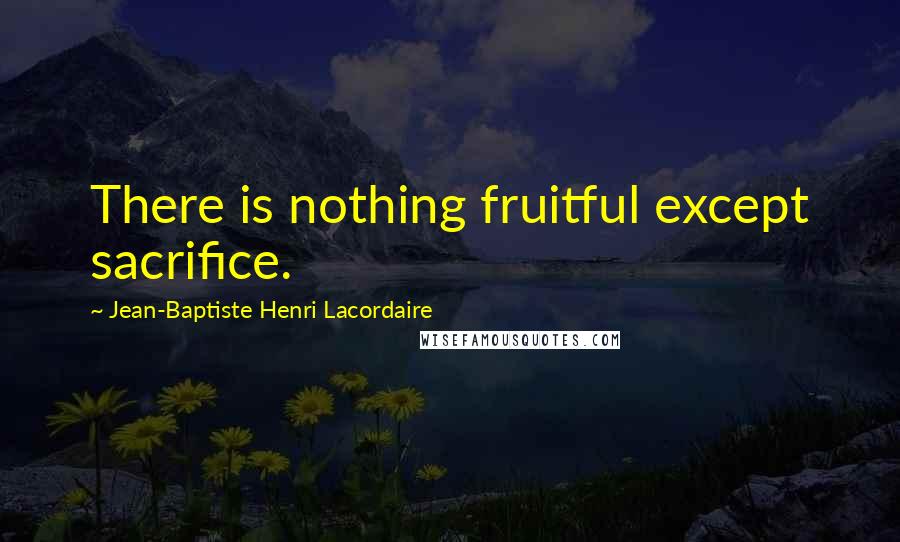 There is nothing fruitful except sacrifice.

~ Jean-Baptiste Henri Lacordaire

WISEFAMOUSQUOTES.COM